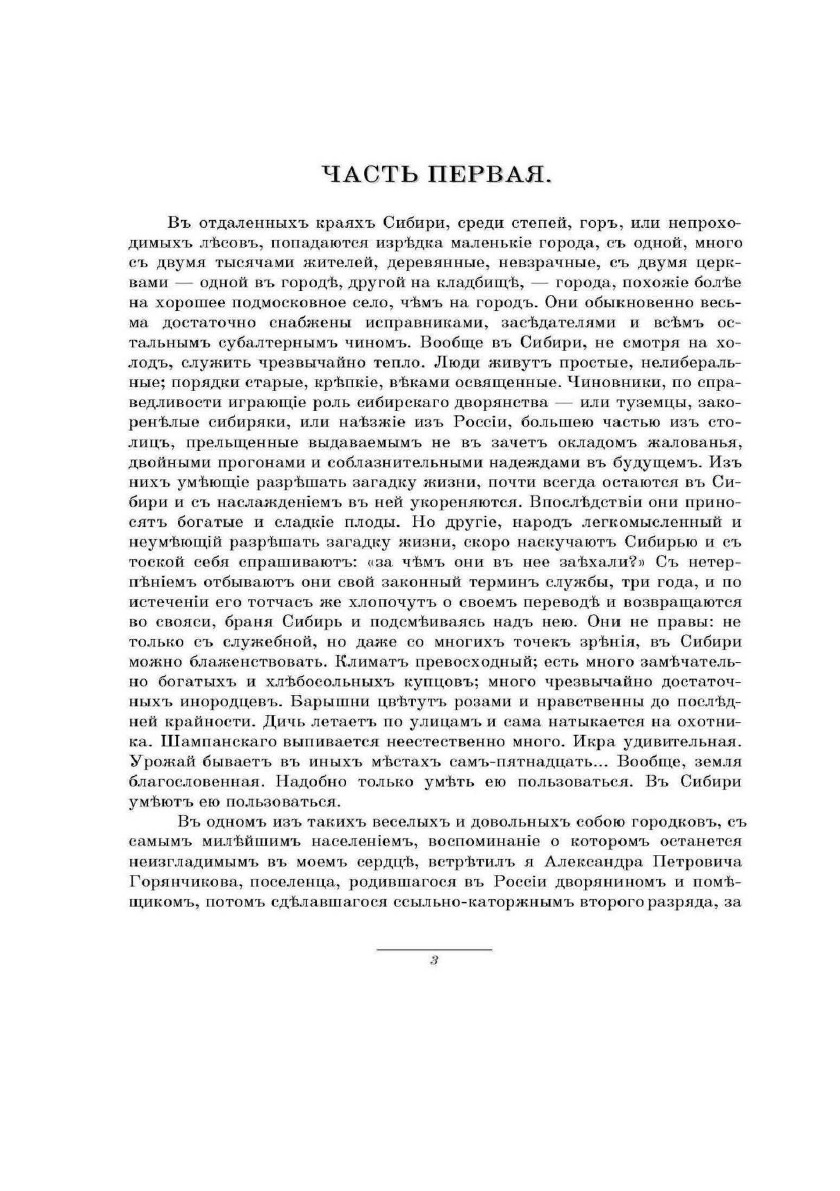 ЧАСТЬ ПЕРВАЯ.

Въ отдаленныхъ краяхъ Сибири, среди степей, горъ, или непроходимыхъ лѣсовъ, попадаются изрѣдка маленькіе города, съ одной, много съ двумя тысячами жителей, деревянные, невзрачные, съ двумя церквами — одной въ городѣ, другой на кладбищѣ, — города, похожіе болѣе на хорошее подмосковное село, чѣмъ на городъ. Они обыкновенно весьма достаточно снабжены исправниками, засѣдателями и всѣмъ остальнымъ субалтернымъ чиномъ. Вообще въ Сибири, не смотря на холодъ, служить чрезвычайно тепло. Люди живутъ простые, нелиберальные; порядки старые, крѣпкіе, вѣками освященные. Чиновники, по справедливости играющіе роль сибирскаго дворянства — или туземцы, закоренѣлые сибиряки, или наѣзжіе изъ Россіи, большею частью изъ столицъ, прельщенные выдаваемымъ не въ зачетъ окладомъ жалованья, двойными прогонами и соблазнительными надеждами въ будущемъ. Изъ нихъ умѣющіе разрѣшать загадку жизни, почти всегда остаются въ Сибири и съ наслажденіемъ въ ней укореняются. Впослѣдствіи они приносятъ богатые и сладкіе плоды. Но другіе, народъ легкомысленный и неумѣющій разрѣшать загадку жизни, скоро наскучаютъ Сибирью и съ тоской себя спрашиваютъ: «за чѣмъ они въ нее заѣхали?» Съ нетерпѣніемъ отбываютъ они свой законный терминъ службы, три года, и по истеченіи его тотчасъ же хлопочутъ о своемъ переводѣ и возвращаются во свояси, браня Сибирь и подсмѣиваясь надъ нею. Они не правы: не только съ служебной, но даже со многихъ точекъ зрѣнія, въ Сибири можно блаженствовать. Климатъ превосходный; есть много замѣчательно богатыхъ и хлѣбосольныхъ купцовъ; много чрезвычайно достаточныхъ инородцевъ. Барышни цвѣтутъ розами и нравственны до послѣдней крайности. Дичь летаетъ по улицамъ и сама натыкается на охотника. Шампанскаго выпивается неестественно много. Икра удивительная. Урожай бываетъ въ иныхъ мѣстахъ самъ-пятнадцать... Вообще, земля благословенная. Надобно только умѣть ею пользоваться. Въ Сибири умѣютъ ею пользоваться.

Въ одномъ изъ такихъ веселыхъ и довольныхъ собою городковъ, съ самымъ милѣйшимъ населеніемъ, воспоминаніе о которомъ останется неизгладимымъ въ моемъ сердцѣ, встрѣтилъ я Александра Петровича Горянчикова, поселенца, родившагося въ Россіи дворяниномъ и помѣщикомъ, потомъ сдѣлавшагося ссыльно-каторжнымъ второго разряда, за

3